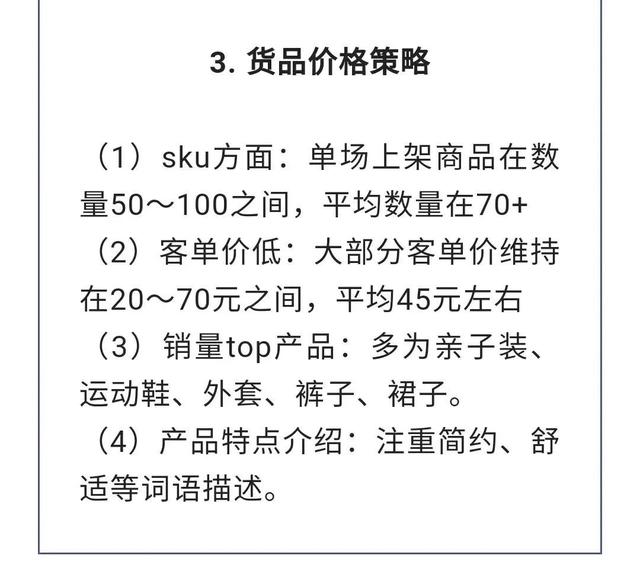 3. 货品价格策略

（1）sku方面：单场上架商品在数量50～100之间，平均数量在70+
（2）客单价低：大部分客单价维持在20～70元之间，平均45元左右
（3）销量top产品：多为亲子装、运动鞋、外套、裤子、裙子。
（4）产品特点介绍：注重简约、舒适等词语描述。